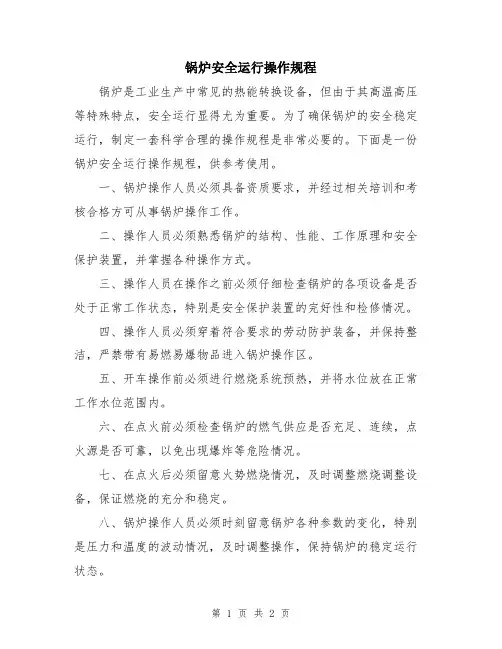 锅炉安全运行操作规程

锅炉是工业生产中常见的热能转换设备，但由于其高温高压等特殊特点，安全运行显得尤为重要。为了确保锅炉的安全稳定运行，制定一套科学合理的操作规程是非常必要的。下面是一份锅炉安全运行操作规程，供参考使用。

一、锅炉操作人员必须具备资质要求，并经过相关培训和考核合格方可从事锅炉操作工作。

二、操作人员必须熟悉锅炉的结构、性能、工作原理和安全保护装置，并掌握各种操作方式。

三、操作人员在操作之前必须仔细检查锅炉的各项设备是否处于正常工作状态，特别是安全保护装置的完好性和检修情况。

四、操作人员必须穿着符合要求的劳动防护装备，并保持整洁，严禁带有易燃易爆物品进入锅炉操作区。

五、开车操作前必须进行燃烧系统预热，并将水位放在正常工作水位范围内。

六、在点火前必须检查锅炉的燃气供应是否充足、连续，点火源是否可靠，以免出现爆炸等危险情况。

七、在点火后必须留意火势燃烧情况，及时调整燃烧调整设备，保证燃烧的充分和稳定。

八、锅炉操作人员必须时刻留意锅炉各种参数的变化，特别是压力和温度的波动情况，及时调整操作，保持锅炉的稳定运行状态。

第 1 页 共 2 页